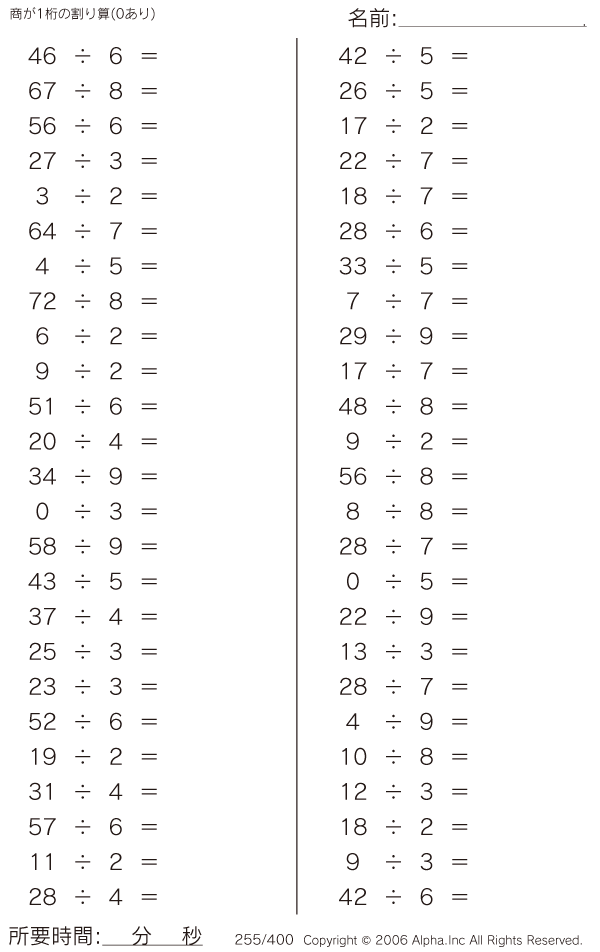 商が1桁の割り算(0あり)

名前:____

$46 \div 6 =$
$67 \div 8 =$
$56 \div 6 =$
$27 \div 3 =$
$3 \div 2 =$
$64 \div 7 =$
$4 \div 5 =$
$72 \div 8 =$
$6 \div 2 =$
$9 \div 2 =$
$51 \div 6 =$
$20 \div 4 =$
$34 \div 9 =$
$0 \div 3 =$
$58 \div 9 =$
$43 \div 5 =$
$37 \div 4 =$
$25 \div 3 =$
$23 \div 3 =$
$52 \div 6 =$
$19 \div 2 =$
$31 \div 4 =$
$57 \div 6 =$
$11 \div 2 =$
$28 \div 4 =$

$42 \div 5 =$
$26 \div 5 =$
$17 \div 2 =$
$22 \div 7 =$
$18 \div 7 =$
$28 \div 6 =$
$33 \div 5 =$
$7 \div 7 =$
$29 \div 9 =$
$17 \div 7 =$
$48 \div 8 =$
$9 \div 2 =$
$56 \div 8 =$
$8 \div 8 =$
$28 \div 7 =$
$0 \div 5 =$
$22 \div 9 =$
$13 \div 3 =$
$28 \div 7 =$
$4 \div 9 =$
$10 \div 8 =$
$12 \div 3 =$
$18 \div 2 =$
$9 \div 3 =$
$42 \div 6 =$

所要時間:____分____秒

255/400 Copyright © 2006 Alpha.Inc All Rights Reserved.